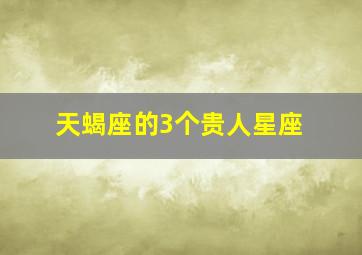 天蝎座的3个贵人星座